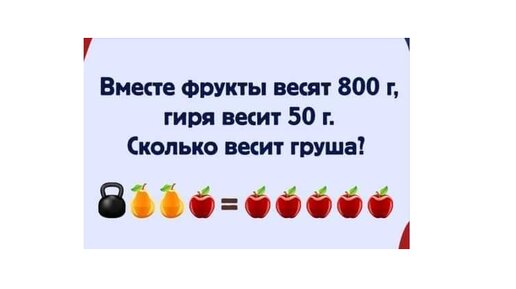 Вместе фрукты весят 800 г, гиря весит 50 г. Сколько весит груша?

=